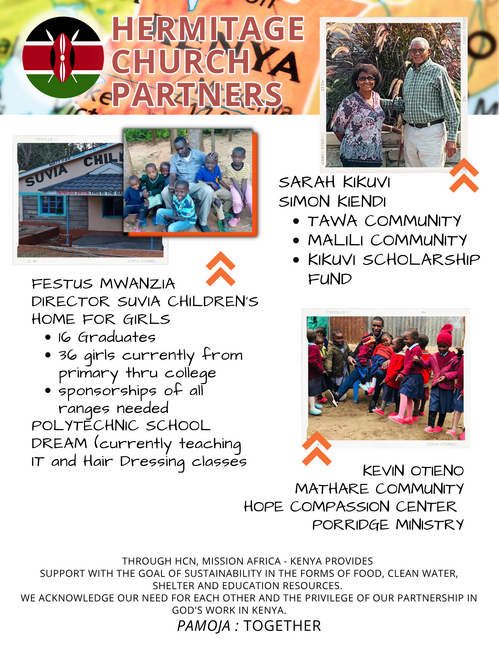 HERMITAGE CHURCH PARTNERS

SARAH KIKUVI
SIMON KIENDI
• TAWA COMMUNITY
• MALILI COMMUNITY
• KIKUVI SCHOLARSHIP FUND

FESTUS MWANZIA
DIRECTOR SUVIA CHILDREN'S HOME FOR GIRLS
• 16 Graduates
• 36 girls currently from primary thru college
• sponsorships of all ranges needed
POLYTECHNIC SCHOOL DREAM (currently teaching IT and Hair Dressing classes

KEVIN OTIENO
MATHARE COMMUNITY
HOPE COMPASSION CENTER
PORRIDGE MINISTRY

THROUGH HCN, MISSION AFRICA - KENYA PROVIDES SUPPORT WITH THE GOAL OF SUSTAINABILITY IN THE FORMS OF FOOD, CLEAN WATER, SHELTER AND EDUCATION RESOURCES.
WE ACKNOWLEDGE OUR NEED FOR EACH OTHER AND THE PRIVILEGE OF OUR PARTNERSHIP IN GOD'S WORK IN KENYA.
PAMOJA : TOGETHER